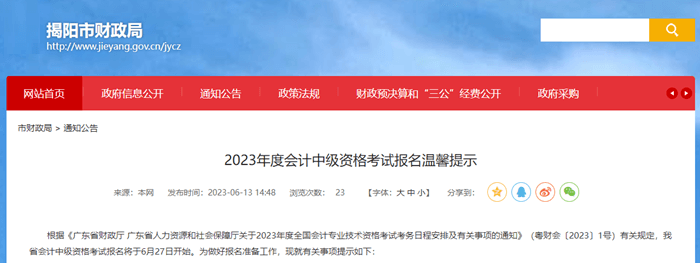 揭阳市财政局
http://www.jieyang.gov.cn/jycz

网站首页 政府信息公开 通知公告 政策法规 财政预决算和“三公”经费公开 政府采购

市财政局 > 通知公告

2023年度会计中级资格考试报名温馨提示

来源：本网 发布时间：2023-06-13 14:48 浏览次数： 23 【字体：大 中 小】 分享到：

根据《广东省财政厅 广东省人力资源和社会保障厅关于2023年度全国会计专业技术资格考试考务日程安排及有关事项的通知》（粤财会〔2023〕1号）有关规定，我省会计中级资格考试报名将于6月27日开始。为做好报名准备工作，现就有关事项提示如下：